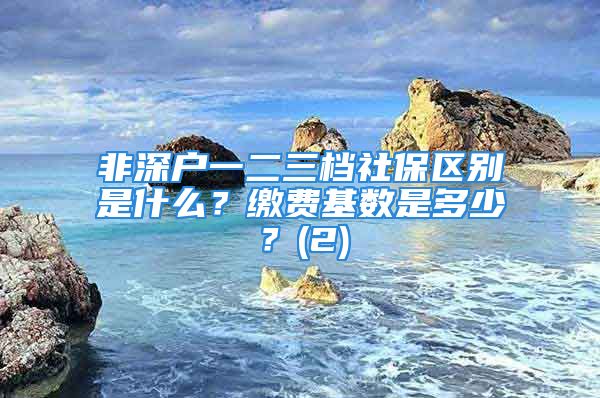 非深户一二三档社保区别是什么？缴费基数是多少？(2)